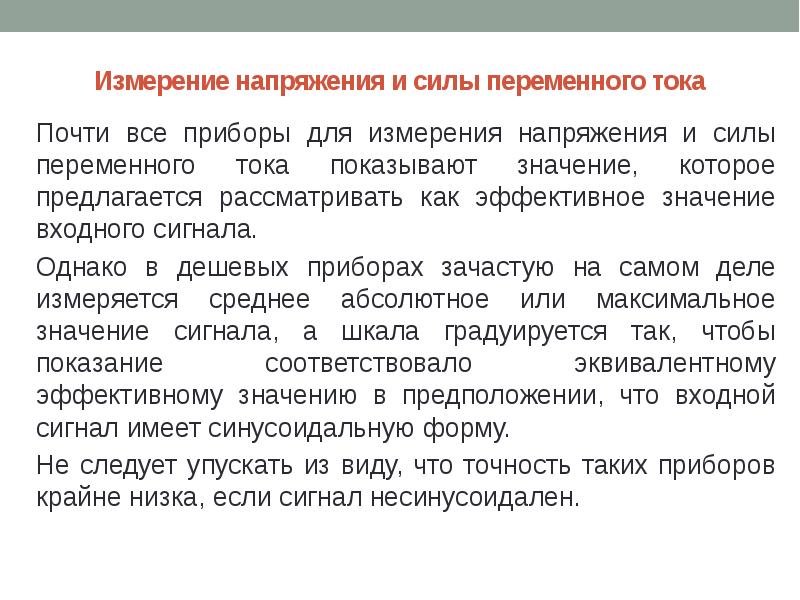 Измерение напряжения и силы переменного тока

Почти все приборы для измерения напряжения и силы переменного тока показывают значение, которое предлагается рассматривать как эффективное значение входного сигнала.

Однако в дешевых приборах зачастую на самом деле измеряется среднее абсолютное или максимальное значение сигнала, а шкала градуируется так, чтобы показание соответствовало эквивалентному эффективному значению в предположении, что входной сигнал имеет синусоидальную форму.

Не следует упускать из виду, что точность таких приборов крайне низка, если сигнал несинусоидален.